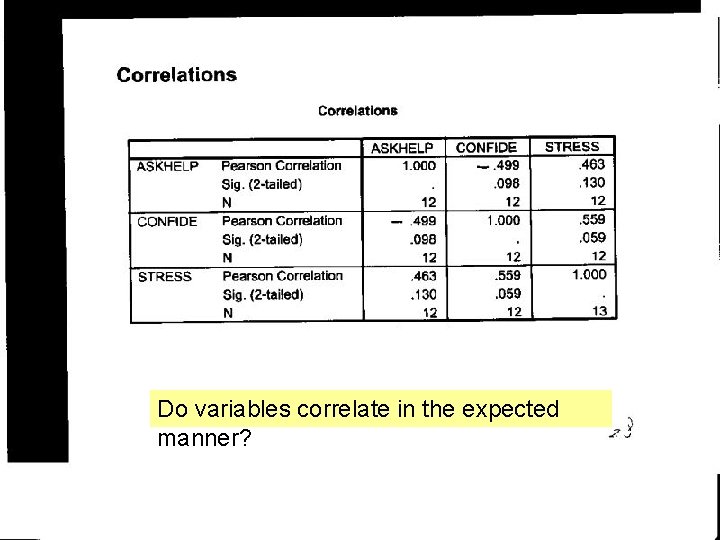 Correlations

Correlations

| | | ASKHELP | CONFIDE | STRESS |
|---|---|---|---|---|
| ASKHELP | Pearson Correlation | 1.000 | -.499 | .463 |
| | Sig. (2-tailed) | . | .098 | .130 |
| | N | 12 | 12 | 12 |
| CONFIDE | Pearson Correlation | -.499 | 1.000 | .559 |
| | Sig. (2-tailed) | .098 | . | .059 |
| | N | 12 | 12 | 12 |
| STRESS | Pearson Correlation | .463 | .559 | 1.000 |
| | Sig. (2-tailed) | .130 | .059 | . |
| | N | 12 | 12 | 13 |

Do variables correlate in the expected manner?

23